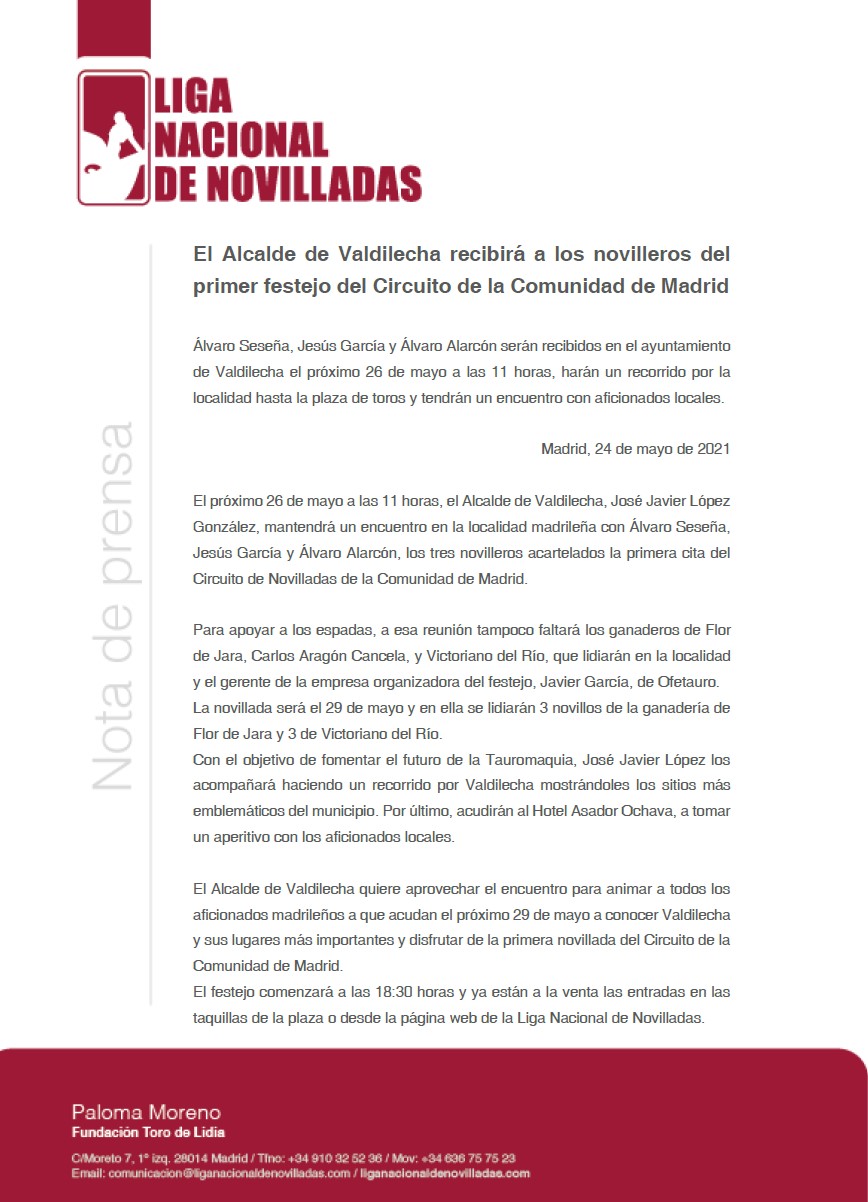 LIGA NACIONAL DE NOVILLADAS

Nota de prensa

El Alcalde de Valdilecha recibirá a los novilleros del primer festejo del Circuito de la Comunidad de Madrid

Álvaro Seseña, Jesús García y Álvaro Alarcón serán recibidos en el ayuntamiento de Valdilecha el próximo 26 de mayo a las 11 horas, harán un recorrido por la localidad hasta la plaza de toros y tendrán un encuentro con aficionados locales.

Madrid, 24 de mayo de 2021

El próximo 26 de mayo a las 11 horas, el Alcalde de Valdilecha, José Javier López González, mantendrá un encuentro en la localidad madrileña con Álvaro Seseña, Jesús García y Álvaro Alarcón, los tres novilleros acartelados la primera cita del Circuito de Novilladas de la Comunidad de Madrid.

Para apoyar a los espadas, a esa reunión tampoco faltará los ganaderos de Flor de Jara, Carlos Aragón Cancela, y Victoriano del Río, que lidiarán en la localidad y el gerente de la empresa organizadora del festejo, Javier García, de Ofetauro.
La novillada será el 29 de mayo y en ella se lidiarán 3 novillos de la ganadería de Flor de Jara y 3 de Victoriano del Río.
Con el objetivo de fomentar el futuro de la Tauromaquia, José Javier López los acompañará haciendo un recorrido por Valdilecha mostrándoles los sitios más emblemáticos del municipio. Por último, acudirán al Hotel Asador Ochava, a tomar un aperitivo con los aficionados locales.

El Alcalde de Valdilecha quiere aprovechar el encuentro para animar a todos los aficionados madrileños a que acudan el próximo 29 de mayo a conocer Valdilecha y sus lugares más importantes y disfrutar de la primera novillada del Circuito de la Comunidad de Madrid.
El festejo comenzará a las 18:30 horas y ya están a la venta las entradas en las taquillas de la plaza o desde la página web de la Liga Nacional de Novilladas.

Paloma Moreno
Fundación Toro de Lidia
C/Moreto 7, 1º izq. 28014 Madrid / Tfno: +34 910 32 52 36 / Mov: +34 636 75 75 23
Email: comunicacion@liganacionaldenovilladas.com / liganacionaldenovilladas.com